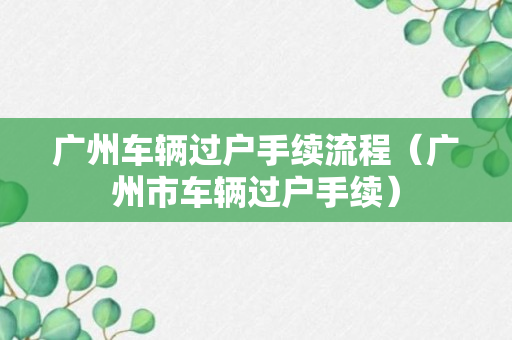 广州车辆过户手续流程（广州市车辆过户手续）